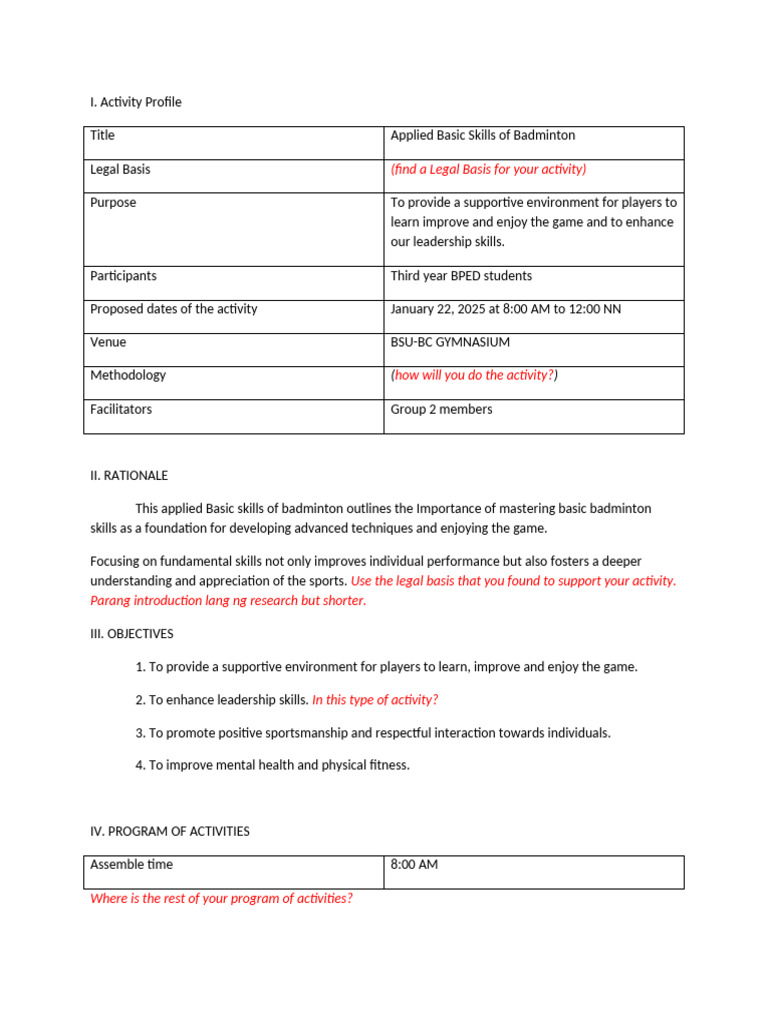 I. Activity Profile

| Title | Applied Basic Skills of Badminton |
|---|---|
| Legal Basis | (find a Legal Basis for your activity) |
| Purpose | To provide a supportive environment for players to learn improve and enjoy the game and to enhance our leadership skills. |
| Participants | Third year BPED students |
| Proposed dates of the activity | January 22, 2025 at 8:00 AM to 12:00 NN |
| Venue | BSU-BC GYMNASIUM |
| Methodology | (how will you do the activity?) |
| Facilitators | Group 2 members |

II. RATIONALE

This applied Basic skills of badminton outlines the Importance of mastering basic badminton skills as a foundation for developing advanced techniques and enjoying the game.

Focusing on fundamental skills not only improves individual performance but also fosters a deeper understanding and appreciation of the sports. Use the legal basis that you found to support your activity. Parang introduction lang ng research but shorter.

III. OBJECTIVES

1. To provide a supportive environment for players to learn, improve and enjoy the game.

2. To enhance leadership skills. In this type of activity?

3. To promote positive sportsmanship and respectful interaction towards individuals.

4. To improve mental health and physical fitness.

IV. PROGRAM OF ACTIVITIES

| Assemble time | 8:00 AM |
|---|---|

Where is the rest of your program of activities?